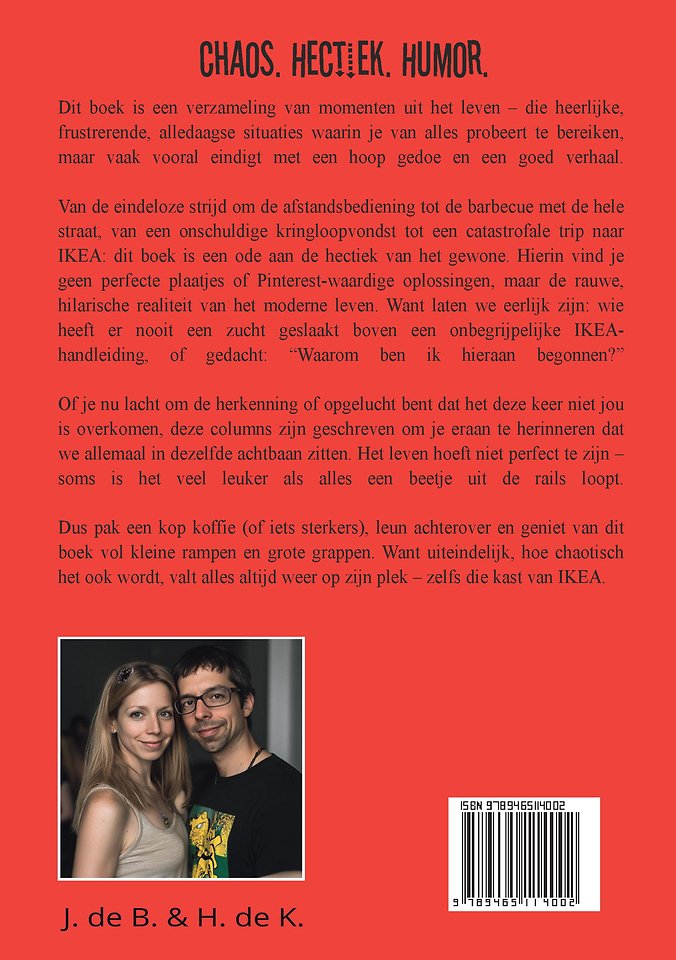 CHAOS. HECTIEK. HUMOR.

Dit boek is een verzameling van momenten uit het leven – die heerlijke, frustrerende, alledaagse situaties waarin je van alles probeert te bereiken, maar vaak vooral eindigt met een hoop gedoe en een goed verhaal.

Van de eindeloze strijd om de afstandsbediening tot de barbecue met de hele straat, van een onschuldige kringloopvondst tot een catastrofale trip naar IKEA: dit boek is een ode aan de hectiek van het gewone. Hierin vind je geen perfecte plaatjes of Pinterest-waardige oplossingen, maar de rauwe, hilarische realiteit van het moderne leven. Want laten we eerlijk zijn: wie heeft er nooit een zucht geslaakt boven een onbegrijpelijke IKEA-handleiding, of gedacht: "Waarom ben ik hieraan begonnen?"

Of je nu lacht om de herkenning of opgelucht bent dat het deze keer niet jou is overkomen, deze columns zijn geschreven om je eraan te herinneren dat we allemaal in dezelfde achtbaan zitten. Het leven hoeft niet perfect te zijn – soms is het veel leuker als alles een beetje uit de rails loopt.

Dus pak een kop koffie (of iets sterkers), leun achterover en geniet van dit boek vol kleine rampen en grote grappen. Want uiteindelijk, hoe chaotisch het ook wordt, valt alles altijd weer op zijn plek – zelfs die kast van IKEA.

J. de B. & H. de K.

ISBN 9789465114002
9 789465 114002